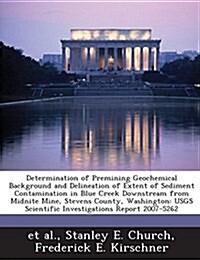 Determination of Premining Geochemical Background and Delineation of Extent of Sediment Contamination in Blue Creek Downstream from Midnite Mine, Stevens County, Washington: USGS Scientific Investigations Report 2007-5262

et al., Stanley E. Church, Frederick E. Kirschner